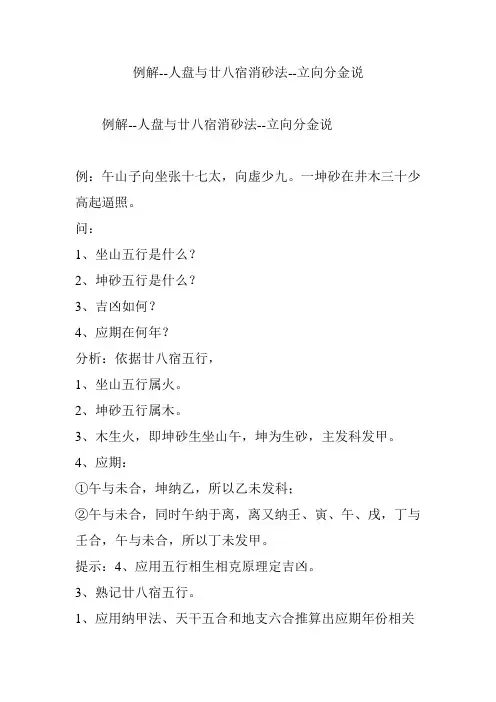 例解--人盘与廿八宿消砂法--立向分金说

例解--人盘与廿八宿消砂法--立向分金说

例：午山子向坐张十七太，向虚少九。一坤砂在井木三十少高起逼照。

问：

1、坐山五行是什么？

2、坤砂五行是什么？

3、吉凶如何？

4、应期在何年？

分析：依据廿八宿五行，

1、坐山五行属火。

2、坤砂五行属木。

3、木生火，即坤砂生坐山午，坤为生砂，主发科发甲。

4、应期：

①午与未合，坤纳乙，所以乙未发科；

②午与未合，同时午纳于离，离又纳壬、寅、午、戌，丁与壬合，午与未合，所以丁未发甲。

提示：4、应用五行相生相克原理定吉凶。

3、熟记廿八宿五行。

1、应用纳甲法、天干五合和地支六合推算出应期年份相关